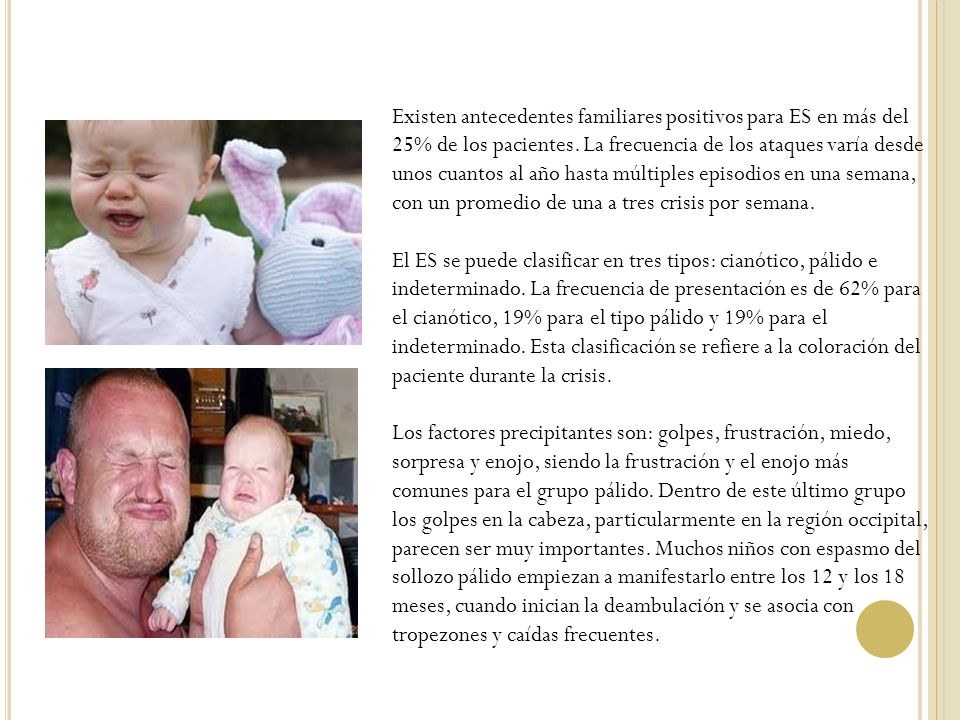 Existen antecedentes familiares positivos para ES en más del 25% de los pacientes. La frecuencia de los ataques varía desde unos cuantos al año hasta múltiples episodios en una semana, con un promedio de una a tres crisis por semana.

El ES se puede clasificar en tres tipos: cianótico, pálido e indeterminado. La frecuencia de presentación es de 62% para el cianótico, 19% para el tipo pálido y 19% para el indeterminado. Esta clasificación se refiere a la coloración del paciente durante la crisis.

Los factores precipitantes son: golpes, frustración, miedo, sorpresa y enojo, siendo la frustración y el enojo más comunes para el grupo pálido. Dentro de este último grupo los golpes en la cabeza, particularmente en la región occipital, parecen ser muy importantes. Muchos niños con espasmo del sollozo pálido empiezan a manifestarlo entre los 12 y los 18 meses, cuando inician la deambulación y se asocia con tropezones y caídas frecuentes.